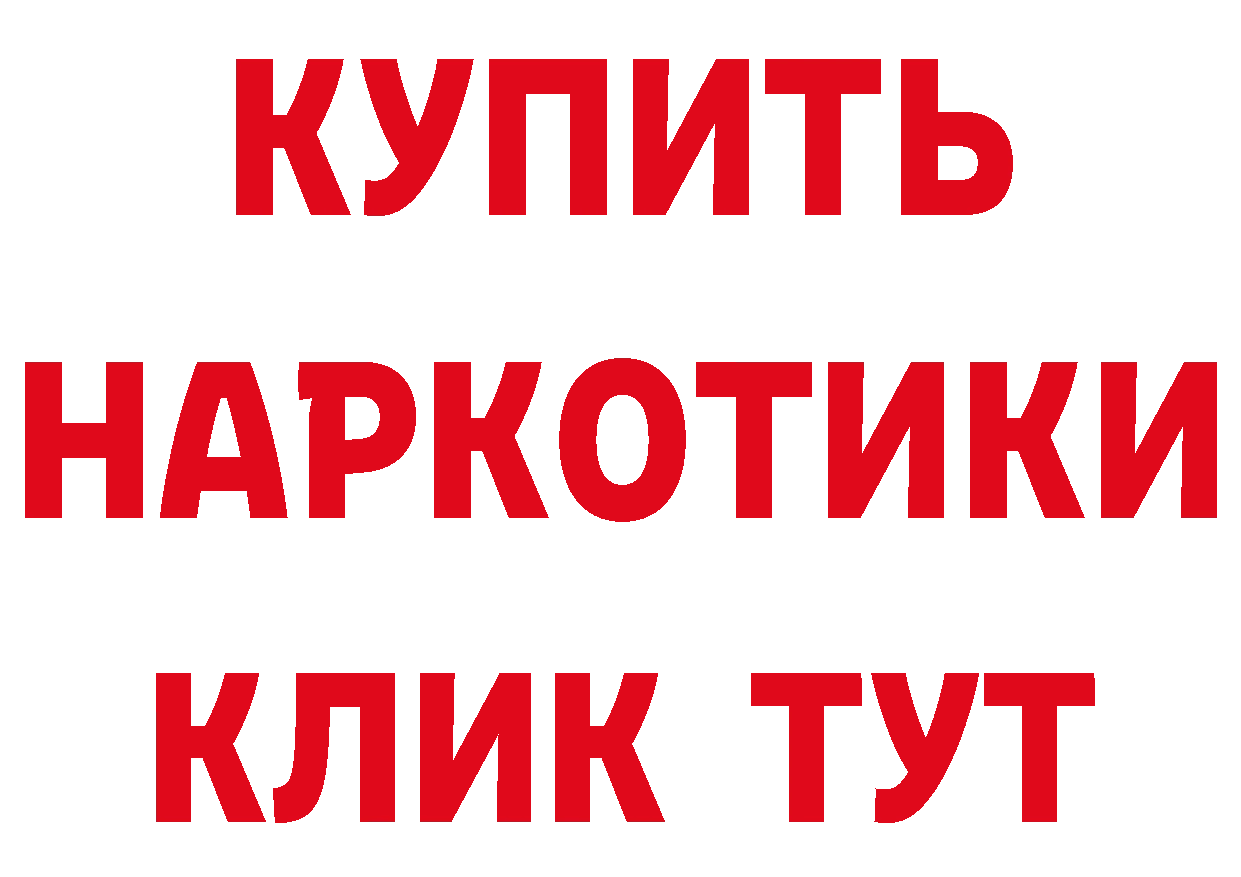 КУПИТЬ НАРКОТИКИ КЛИК ТУТ